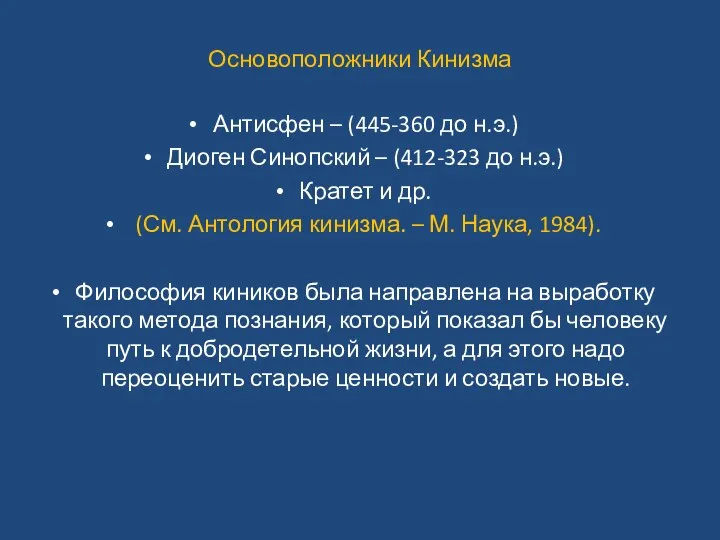 Основоположники Кинизма

• Антисфен – (445-360 до н.э.)
• Диоген Синопский – (412-323 до н.э.)
• Кратет и др.
• (См. Антология кинизма. – М. Наука, 1984).

• Философия киников была направлена на выработку такого метода познания, который показал бы человеку путь к добродетельной жизни, а для этого надо переоценить старые ценности и создать новые.